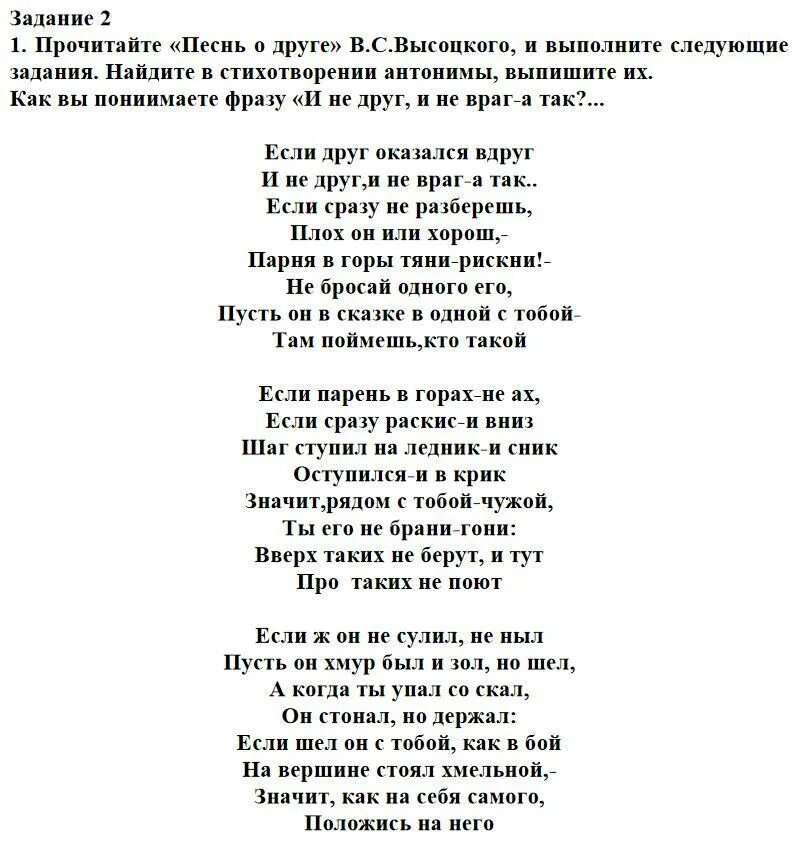 Задание 2
1. Прочитайте «Песнь о друге» В.С.Высоцкого, и выполните следующие задания. Найдите в стихотворении антонимы, выпишите их.
Как вы понимаете фразу «И не друг, и не враг-а так?...

Если друг оказался вдруг
И не друг,и не враг-а так..
Если сразу не разберешь,
Плох он или хорош,-
Парня в горы тяни-рискни!-
Не бросай одного его,
Пусть он в сказке в одной с тобой-
Там поймешь,кто такой

Если парень в горах-не ах,
Если сразу раскис-и вниз
Шаг ступил на ледник-и сник
Оступился-и в крик
Значит,рядом с тобой-чужой,
Ты его не брани-гони:
Вверх таких не берут, и тут
Про таких не поют

Если ж он не сулил, не ныл
Пусть он хмур был и зол, но шел,
А когда ты упал со скал,
Он стонал, но держал:
Если шел он с тобой, как в бой
На вершине стоял хмельной,-
Значит, как на себя самого,
Положись на него